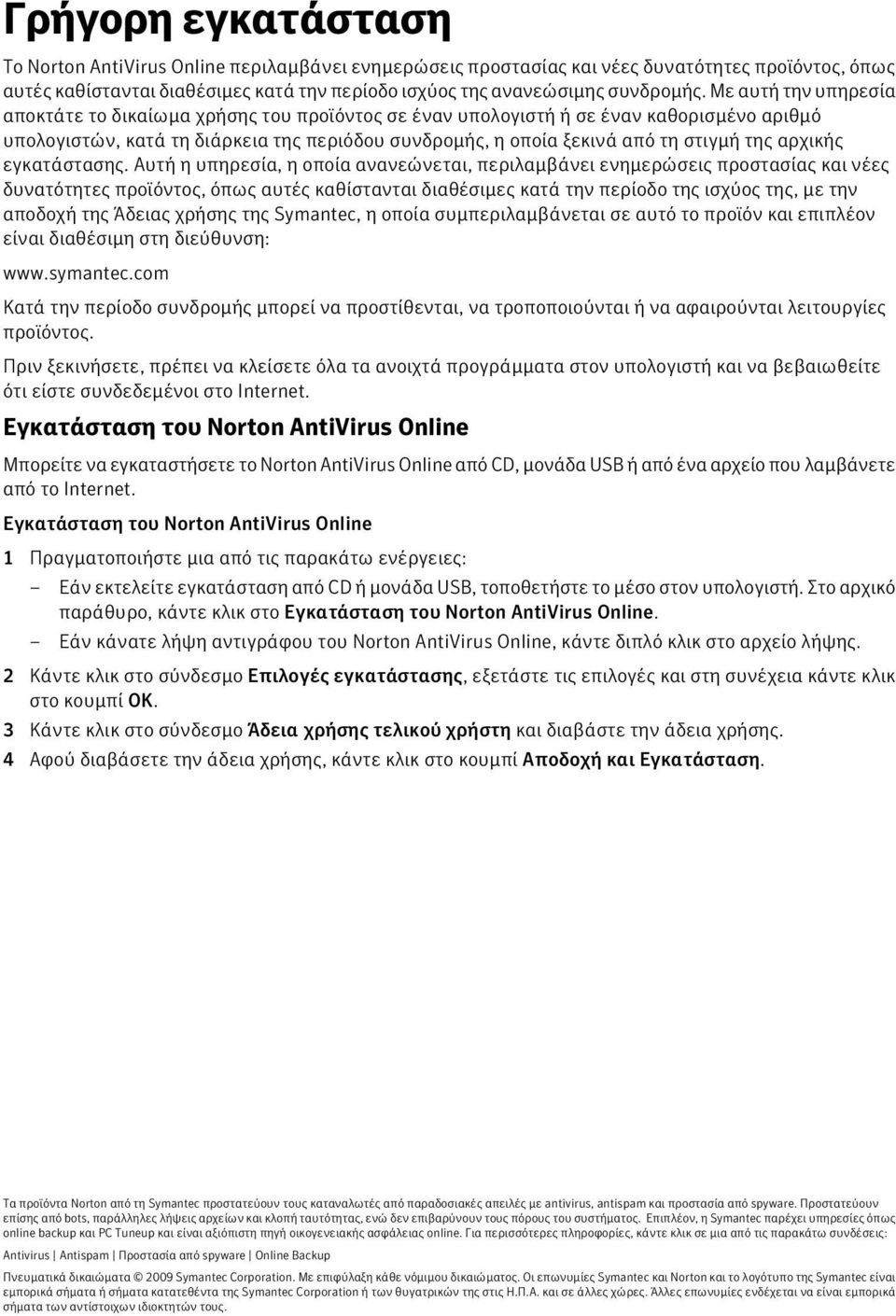 Γρήγορη εγκατάσταση

Το Norton AntiVirus Online περιλαμβάνει ενημερώσεις προστασίας και νέες δυνατότητες προϊόντος, όπως αυτές καθίστανται διαθέσιμες κατά την περίοδο ισχύος της ανανεώσιμης συνδρομής. Με αυτή την υπηρεσία αποκτάτε το δικαίωμα χρήσης του προϊόντος σε έναν υπολογιστή ή σε έναν καθορισμένο αριθμό υπολογιστών, κατά τη διάρκεια της περιόδου συνδρομής, η οποία ξεκινά από τη στιγμή της αρχικής εγκατάστασης. Αυτή η υπηρεσία, η οποία ανανεώνεται, περιλαμβάνει ενημερώσεις προστασίας και νέες δυνατότητες προϊόντος, όπως αυτές καθίστανται διαθέσιμες κατά την περίοδο της ισχύος της, με την αποδοχή της Άδειας χρήσης της Symantec, η οποία συμπεριλαμβάνεται σε αυτό το προϊόν και επιπλέον είναι διαθέσιμη στη διεύθυνση:

www.symantec.com

Κατά την περίοδο συνδρομής μπορεί να προστίθενται, να τροποποιούνται ή να αφαιρούνται λειτουργίες προϊόντος.

Πριν ξεκινήσετε, πρέπει να κλείσετε όλα τα ανοιχτά προγράμματα στον υπολογιστή και να βεβαιωθείτε ότι είστε συνδεδεμένοι στο Internet.

Εγκατάσταση του Norton AntiVirus Online

Μπορείτε να εγκαταστήσετε το Norton AntiVirus Online από CD, μονάδα USB ή από ένα αρχείο που λαμβάνετε από το Internet.

Εγκατάσταση του Norton AntiVirus Online

1 Πραγματοποιήστε μια από τις παρακάτω ενέργειες:

– Εάν εκτελείτε εγκατάσταση από CD ή μονάδα USB, τοποθετήστε το μέσο στον υπολογιστή. Στο αρχικό παράθυρο, κάντε κλικ στο Εγκατάσταση του Norton AntiVirus Online.

– Εάν κάνατε λήψη αντιγράφου του Norton AntiVirus Online, κάντε διπλό κλικ στο αρχείο λήψης.

2 Κάντε κλικ στο σύνδεσμο Επιλογές εγκατάστασης, εξετάστε τις επιλογές και στη συνέχεια κάντε κλικ στο κουμπί OK.

3 Κάντε κλικ στο σύνδεσμο Άδεια χρήσης τελικού χρήστη και διαβάστε την άδεια χρήσης.

4 Αφού διαβάσετε την άδεια χρήσης, κάντε κλικ στο κουμπί Αποδοχή και Εγκατάσταση.

Τα προϊόντα Norton από τη Symantec προστατεύουν τους καταναλωτές από παραδοσιακές απειλές με antivirus, antispam και προστασία από spyware. Προστατεύουν επίσης από bots, παράλληλες λήψεις αρχείων και κλοπή ταυτότητας, ενώ δεν επιβαρύνουν τους πόρους του συστήματος. Επιπλέον, η Symantec παρέχει υπηρεσίες όπως online backup και PC Tuneup και είναι αξιόπιστη πηγή οικογενειακής ασφάλειας online. Για περισσότερες πληροφορίες, κάντε κλικ σε μια από τις παρακάτω συνδέσεις:

Antivirus | Antispam | Προστασία από spyware | Online Backup

Πνευματικά δικαιώματα © 2009 Symantec Corporation. Με επιφύλαξη κάθε νόμιμου δικαιώματος. Οι επωνυμίες Symantec και Norton και το λογότυπο της Symantec είναι εμπορικά σήματα ή σήματα κατατεθέντα της Symantec Corporation ή των θυγατρικών της στις Η.Π.Α. και σε άλλες χώρες. Άλλες επωνυμίες ενδέχεται να είναι εμπορικά σήματα των αντίστοιχων ιδιοκτητών τους.